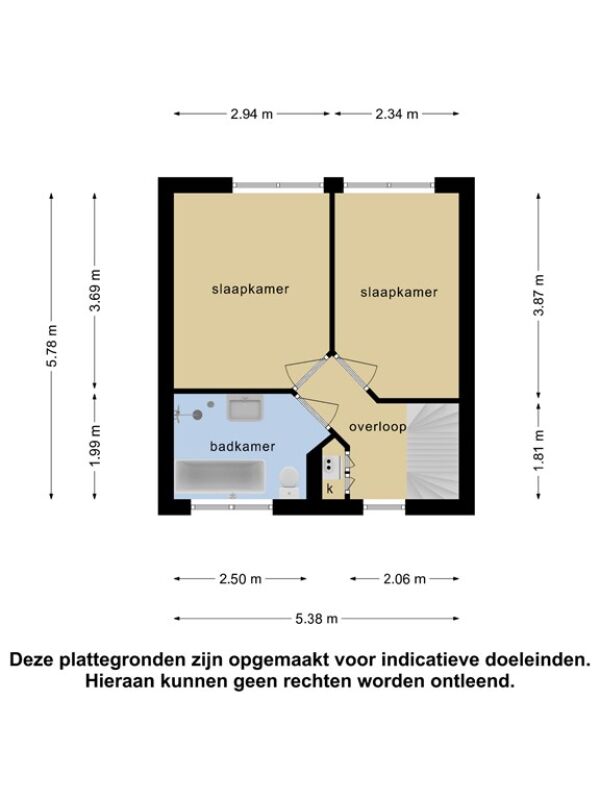 2.94 m
2.34 m

5.78 m
3.69 m
1.99 m

slaapkamer
slaapkamer
badkamer
overloop
k

3.87 m
1.81 m

2.50 m
2.06 m
5.38 m

Deze plattegronden zijn opgemaakt voor indicatieve doeleinden. Hieraan kunnen geen rechten worden ontleend.